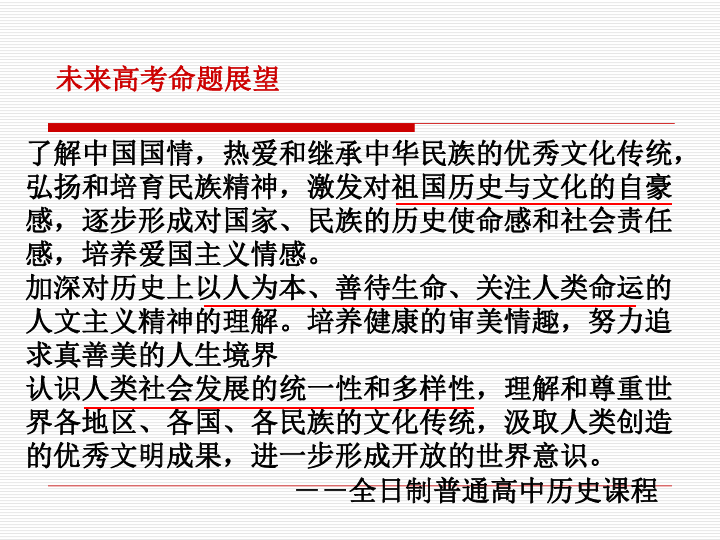 未来高考命题展望

了解中国国情，热爱和继承中华民族的优秀文化传统，弘扬和培育民族精神，激发对祖国历史与文化的自豪感，逐步形成对国家、民族的历史使命感和社会责任感，培养爱国主义情感。
加深对历史上以人为本、善待生命、关注人类命运的人文主义精神的理解。培养健康的审美情趣，努力追求真善美的人生境界
认识人类社会发展的统一性和多样性，理解和尊重世界各地区、各国、各民族的文化传统，汲取人类创造的优秀文明成果，进一步形成开放的世界意识。
——全日制普通高中历史课程